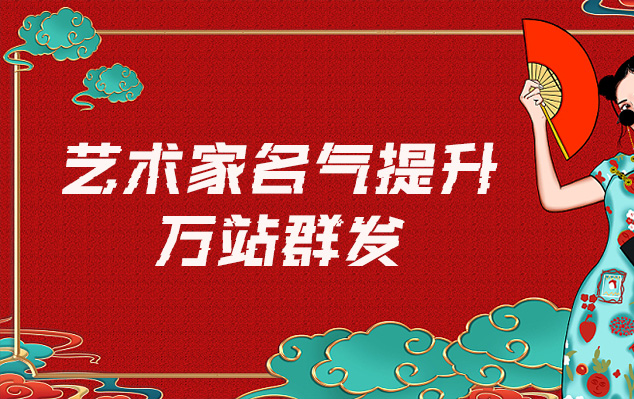 艺术家名气提升
万站群发